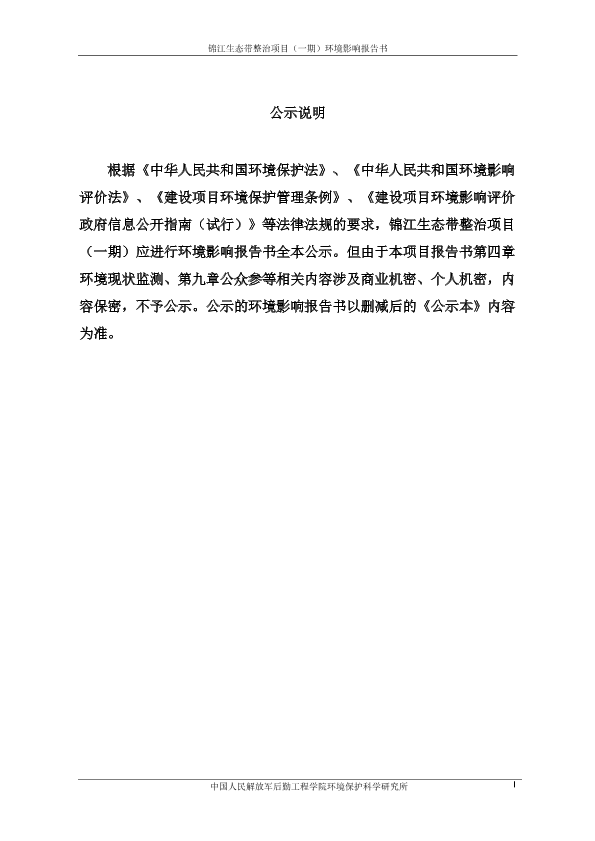 锦江生态带整治项目（一期）环境影响报告书

公示说明

根据《中华人民共和国环境保护法》、《中华人民共和国环境影响评价法》、《建设项目环境保护管理条例》、《建设项目环境影响评价政府信息公开指南（试行）》等法律法规的要求，锦江生态带整治项目（一期）应进行环境影响报告书全本公示。但由于本项目报告书第四章环境现状监测、第九章公众参等相关内容涉及商业机密、个人机密，内容保密，不予公示。公示的环境影响报告书以删减后的《公示本》内容为准。

中国人民解放军后勤工程学院环境保护科学研究所

I